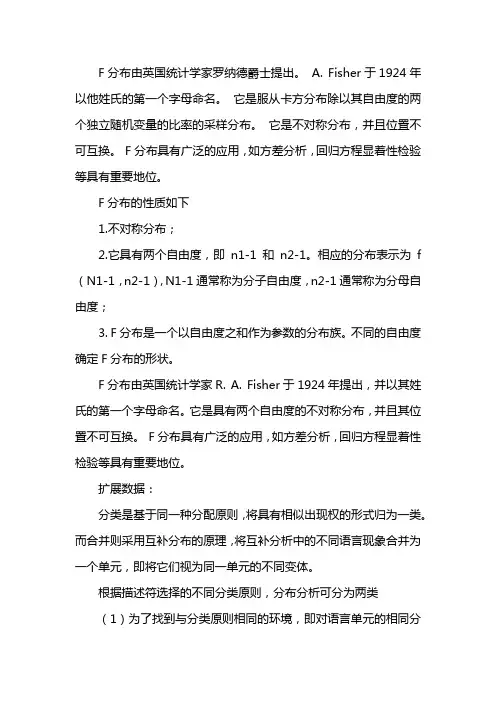 F 分布由英国统计学家罗纳德爵士提出。 A. Fisher 于 1924 年以他姓氏的第一个字母命名。 它是服从卡方分布除以其自由度的两个独立随机变量的比率的采样分布。 它是不对称分布，并且位置不可互换。 F 分布具有广泛的应用，如方差分析，回归方程显着性检验等具有重要地位。

F 分布的性质如下

1.不对称分布；

2.它具有两个自由度，即 n1-1 和 n2-1。相应的分布表示为 f（N1-1，n2-1），N1-1 通常称为分子自由度，n2-1 通常称为分母自由度；

3. F 分布是一个以自由度之和作为参数的分布族。不同的自由度确定 F 分布的形状。

F 分布由英国统计学家 R. A. Fisher 于 1924 年提出，并以其姓氏的第一个字母命名。它是具有两个自由度的不对称分布，并且其位置不可互换。 F 分布具有广泛的应用，如方差分析，回归方程显着性检验等具有重要地位。

扩展数据：

分类是基于同一种分配原则，将具有相似出现权的形式归为一类。而合并则采用互补分布的原理，将互补分析中的不同语言现象合并为一个单元，即将它们视为同一单元的不同变体。

根据描述符选择的不同分类原则，分布分析可分为两类

（1）为了找到与分类原则相同的环境，即对语言单元的相同分